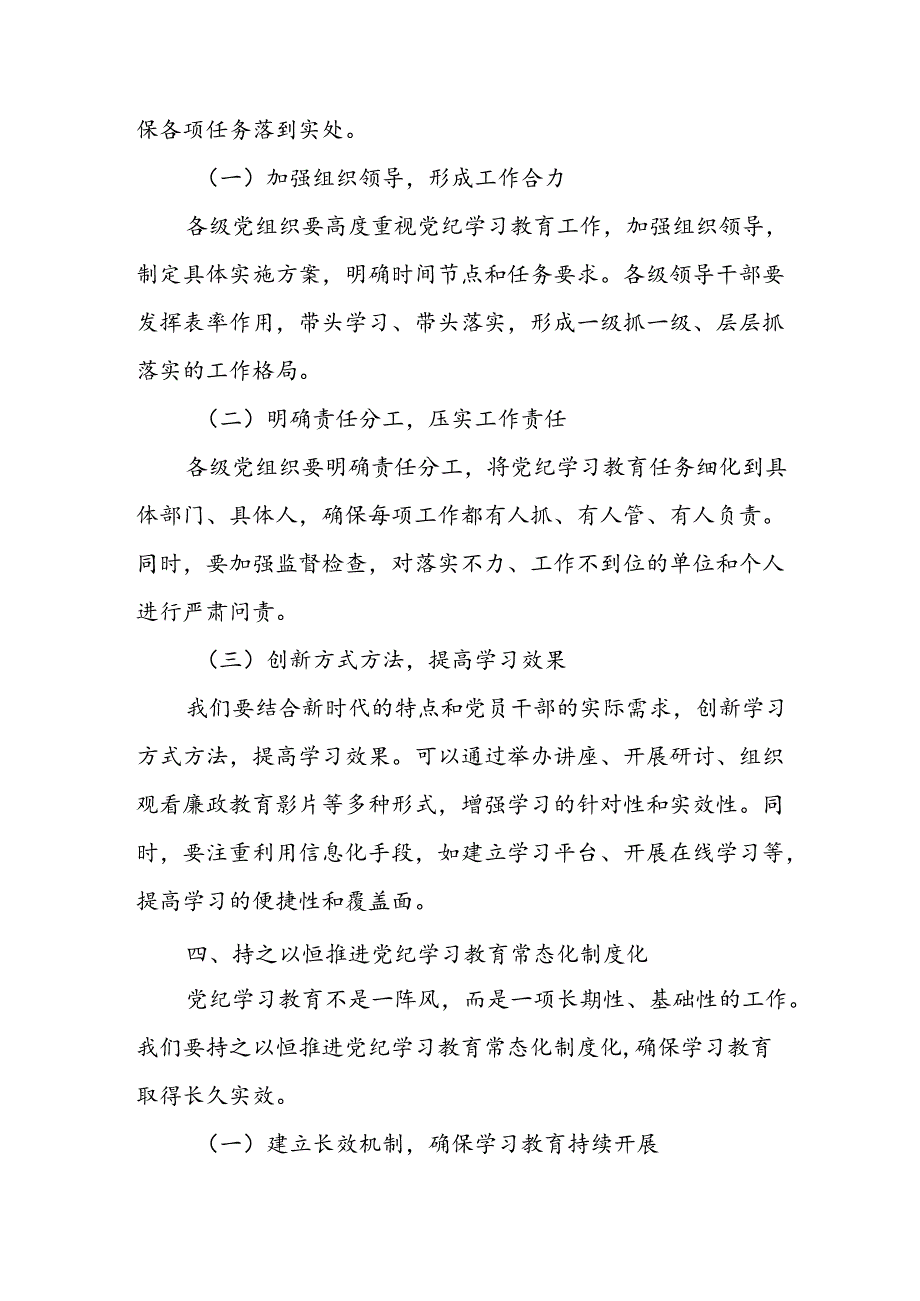 保各项任务落到实处。

（一）加强组织领导，形成工作合力

各级党组织要高度重视党纪学习教育工作，加强组织领导，制定具体实施方案，明确时间节点和任务要求。各级领导干部要发挥表率作用，带头学习、带头落实，形成一级抓一级、层层抓落实的工作格局。

（二）明确责任分工，压实工作责任

各级党组织要明确责任分工，将党纪学习教育任务细化到具体部门、具体人，确保每项工作都有人抓、有人管、有人负责。同时，要加强监督检查，对落实不力、工作不到位的单位和个人进行严肃问责。

（三）创新方式方法，提高学习效果

我们要结合新时代的特点和党员干部的实际需求，创新学习方式方法，提高学习效果。可以通过举办讲座、开展研讨、组织观看廉政教育影片等多种形式，增强学习的针对性和实效性。同时，要注重利用信息化手段，如建立学习平台、开展在线学习等，提高学习的便捷性和覆盖面。

四、持之以恒推进党纪学习教育常态化制度化

党纪学习教育不是一阵风，而是一项长期性、基础性的工作。我们要持之以恒推进党纪学习教育常态化制度化，确保学习教育取得长久实效。

（一）建立长效机制，确保学习教育持续开展